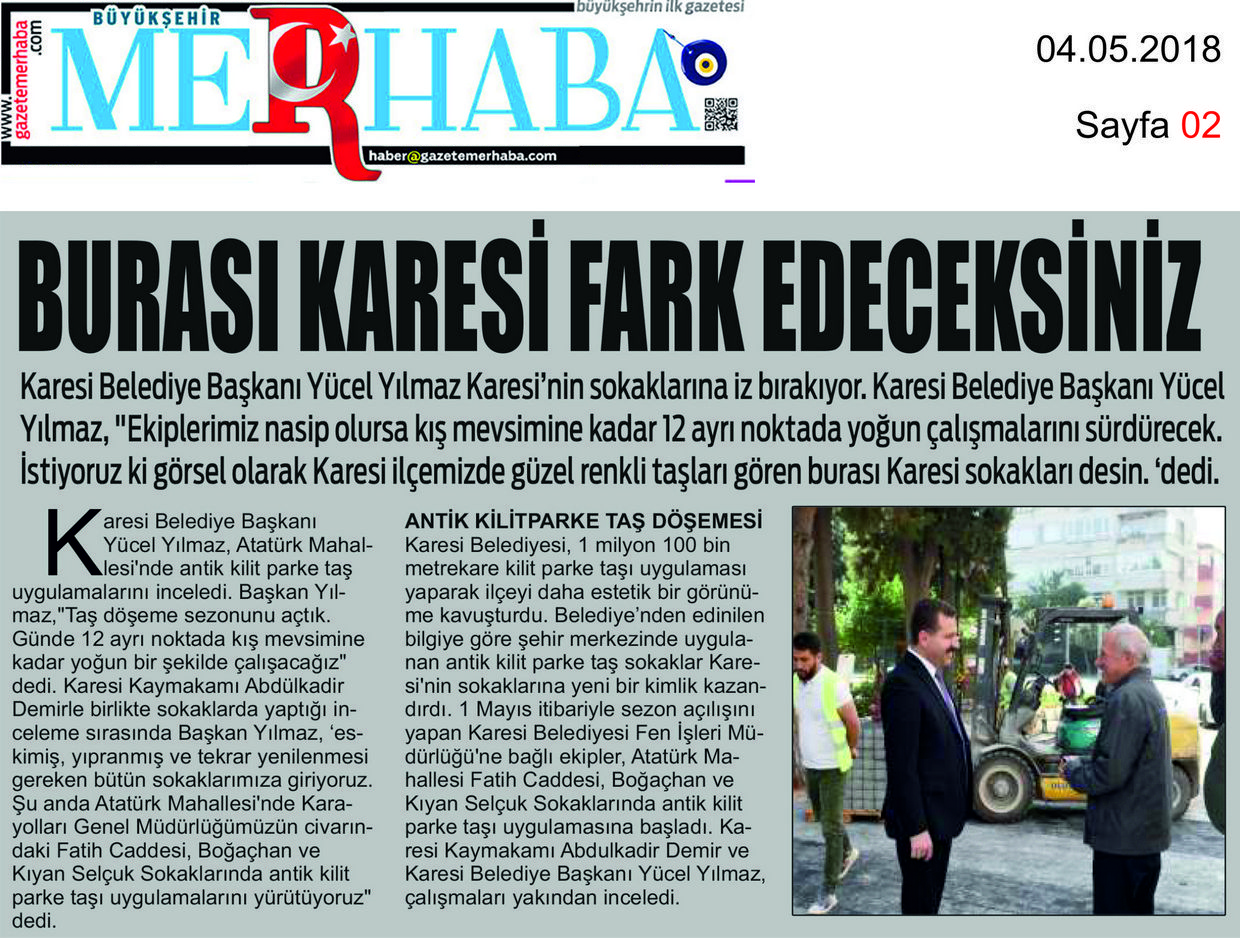 www.gazetemerhaba.com

BÜYÜKŞEHİR MERHABA

büyükşehrin ilk gazetesi

haber@gazetemerhaba.com

04.05.2018

Sayfa 02

BURASI KARESİ FARK EDECEKSİNİZ

Karesi Belediye Başkanı Yücel Yılmaz Karesi'nin sokaklarına iz bırakıyor. Karesi Belediye Başkanı Yücel Yılmaz, "Ekiplerimiz nasip olursa kış mevsimine kadar 12 ayrı noktada yoğun çalışmalarını sürdürecek. İstiyoruz ki görsel olarak Karesi ilçemizde güzel renkli taşları gören burası Karesi sokakları desin. 'dedi.

Karesi Belediye Başkanı Yücel Yılmaz, Atatürk Mahallesi'nde antik kilit parke taş uygulamalarını inceledi. Başkan Yılmaz,"Taş döşeme sezonunu açtık. Günde 12 ayrı noktada kış mevsimine kadar yoğun bir şekilde çalışacağız" dedi. Karesi Kaymakamı Abdülkadir Demirle birlikte sokaklarda yaptığı inceleme sırasında Başkan Yılmaz, 'eskimiş, yıpranmış ve tekrar yenilenmesi gereken bütün sokaklarımıza giriyoruz. Şu anda Atatürk Mahallesi'nde Karayolları Genel Müdürlüğümüzün civarındaki Fatih Caddesi, Boğaçhan ve Kıyan Selçuk Sokaklarında antik kilit parke taşı uygulamalarını yürütüyoruz" dedi.

ANTİK KİLİTPARKE TAŞ DÖŞEMESİ
Karesi Belediyesi, 1 milyon 100 bin metrekare kilit parke taşı uygulaması yaparak ilçeyi daha estetik bir görünüme kavuşturdu. Belediye'nden edinilen bilgiye göre şehir merkezinde uygulanan antik kilit parke taş sokaklar Karesi'nin sokaklarına yeni bir kimlik kazandırdı. 1 Mayıs itibariyle sezon açılışını yapan Karesi Belediyesi Fen İşleri Müdürlüğü'ne bağlı ekipler, Atatürk Mahallesi Fatih Caddesi, Boğaçhan ve Kıyan Selçuk Sokaklarında antik kilit parke taşı uygulamasına başladı. Karesi Kaymakamı Abdulkadir Demir ve Karesi Belediye Başkanı Yücel Yılmaz, çalışmaları yakından inceledi.